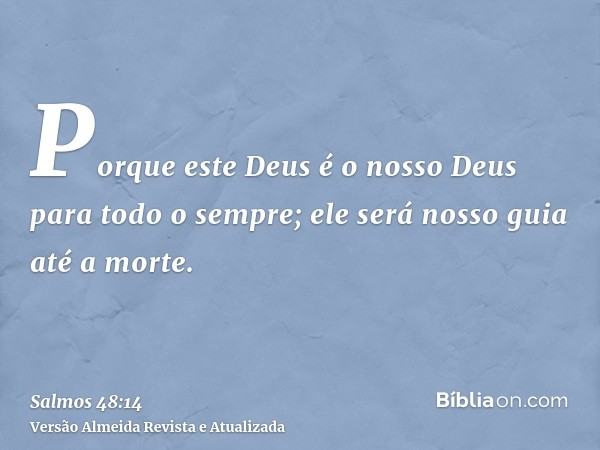 Porque este Deus é o nosso Deus para todo o sempre; ele será nosso guia até a morte.

Salmos 48:14
Versão Almeida Revista e Atualizada

Bíbliaon.com